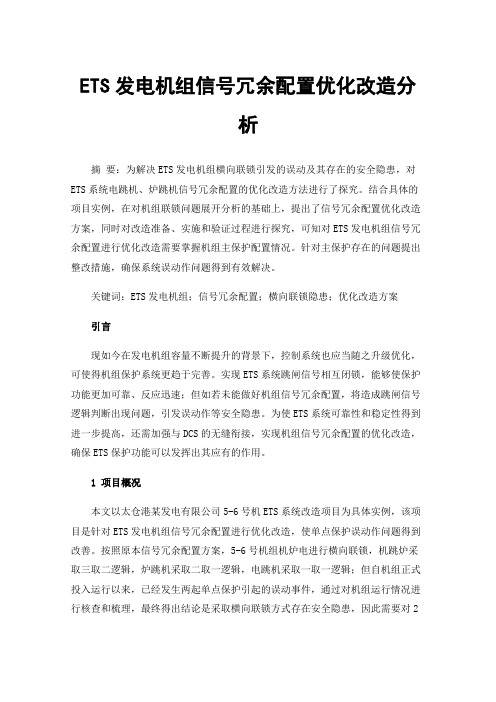 ETS 发电机组信号冗余配置优化改造分析

摘 要：为解决 ETS 发电机组横向联锁引发的误动及其存在的安全隐患，对 ETS 系统电跳机、炉跳机信号冗余配置的优化改造方法进行了探究。结合具体的项目实例，在对机组联锁问题展开分析的基础上，提出了信号冗余配置优化改造方案，同时对改造准备、实施和验证过程进行探究，可知对 ETS 发电机组信号冗余配置进行优化改造需要掌握机组主保护配置情况。针对主保护存在的问题提出整改措施，确保系统误动作问题得到有效解决。

关键词：ETS 发电机组；信号冗余配置；横向联锁隐患；优化改造方案

引言

现如今在发电机组容量不断提升的背景下，控制系统也应当随之升级优化，可使得机组保护系统更趋于完善。实现 ETS 系统跳闸信号相互闭锁，能够使保护功能更加可靠、反应迅速；但如若未能做好机组信号冗余配置，将造成跳闸信号逻辑判断出现问题，引发误动作等安全隐患。为使 ETS 系统可靠性和稳定性得到进一步提高，还需加强与 DCS 的无缝衔接，实现机组信号冗余配置的优化改造，确保 ETS 保护功能可以发挥出其应有的作用。

1 项目概况

本文以太仓港某发电有限公司 5-6 号机 ETS 系统改造项目为具体实例，该项目是针对 ETS 发电机组信号冗余配置进行优化改造，使单点保护误动作问题得到改善。按照原本信号冗余配置方案，5-6 号机组机炉电进行横向联锁，机跳炉采取三取二逻辑，炉跳机采取二取一逻辑，电跳机采取一取一逻辑；但自机组正式投入运行以来，已经发生两起单点保护引起的误动事件，通过对机组运行情况进行核查和梳理，最终得出结论是采取横向联锁方式存在安全隐患，因此需要对 2